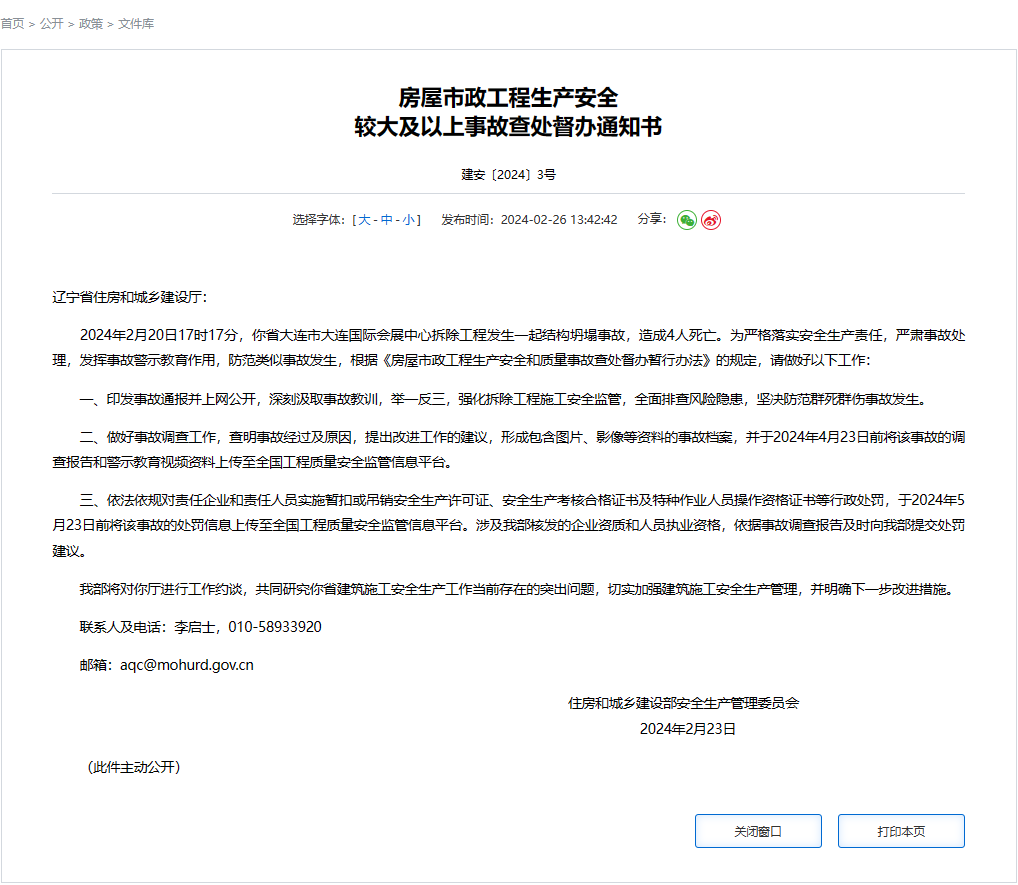 首页 > 公开 > 政策 > 文件库

房屋市政工程生产安全
较大及以上事故查处督办通知书

建安〔2024〕3号

选择字体：[ 大 - 中 - 小 ]　发布时间：2024-02-26 13:42:42　分享：

辽宁省住房和城乡建设厅：

2024年2月20日17时17分，你省大连市大连国际会展中心拆除工程发生一起结构坍塌事故，造成4人死亡。为严格落实安全生产责任，严肃事故处理，发挥事故警示教育作用，防范类似事故发生，根据《房屋市政工程生产安全和质量事故查处督办暂行办法》的规定，请做好以下工作：

一、印发事故通报并上网公开，深刻汲取事故教训，举一反三，强化拆除工程施工安全监管，全面排查风险隐患，坚决防范群死群伤事故发生。

二、做好事故调查工作，查明事故经过及原因，提出改进工作的建议，形成包含图片、影像等资料的事故档案，并于2024年4月23日前将该事故的调查报告和警示教育视频资料上传至全国工程质量安全监管信息平台。

三、依法依规对责任企业和责任人员实施暂扣或吊销安全生产许可证、安全生产考核合格证书及特种作业人员操作资格证书等行政处罚，于2024年5月23日前将该事故的处罚信息上传至全国工程质量安全监管信息平台。涉及我部核发的企业资质和人员执业资格，依据事故调查报告及时向我部提交处罚建议。

我部将对你厅进行工作约谈，共同研究你省建筑施工安全生产工作当前存在的突出问题，切实加强建筑施工安全生产管理，并明确下一步改进措施。

联系人及电话：李启士，010-58933920

邮箱：aqc@mohurd.gov.cn

住房和城乡建设部安全生产管理委员会
2024年2月23日

（此件主动公开）

关闭窗口　打印本页